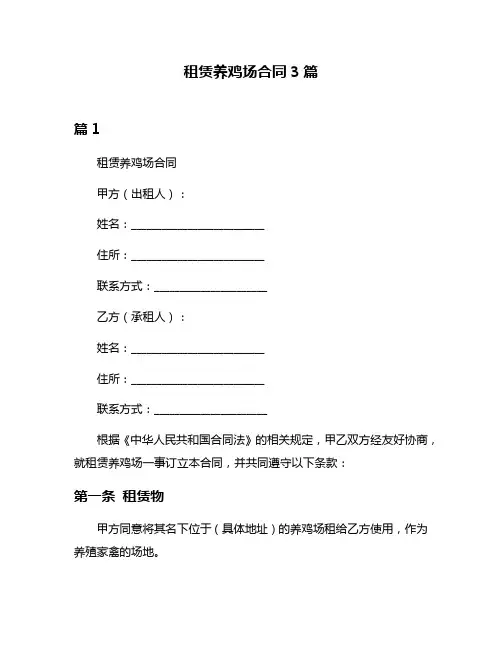 租赁养鸡场合同 3 篇

篇 1

租赁养鸡场合同

甲方（出租人）：

姓名：________________________

住所：________________________

联系方式：____________________

乙方（承租人）：

姓名：________________________

住所：________________________

联系方式：____________________

根据《中华人民共和国合同法》的相关规定，甲乙双方经友好协商，就租赁养鸡场一事订立本合同，并共同遵守以下条款：

第一条 租赁物

甲方同意将其名下位于（具体地址）的养鸡场租给乙方使用，作为养殖家禽的场地。